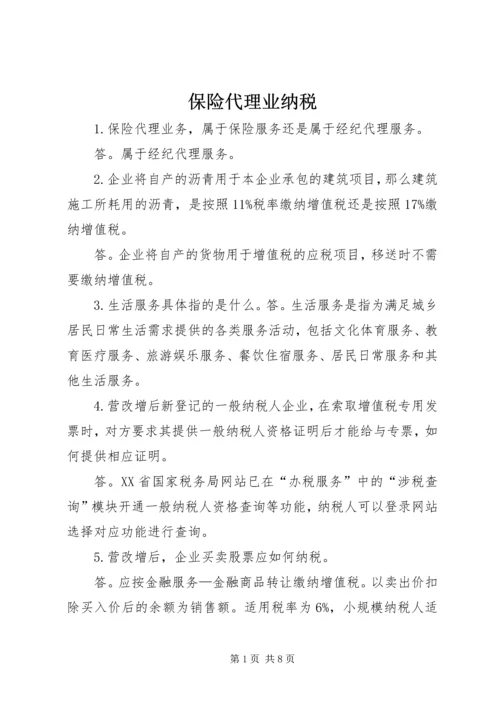 保险代理业纳税

1.保险代理业务，属于保险服务还是属于经纪代理服务。

答。属于经纪代理服务。

2.企业将自产的沥青用于本企业承包的建筑项目，那么建筑施工所耗用的沥青，是按照11%税率缴纳增值税还是按照17%缴纳增值税。

答。企业将自产的货物用于增值税的应税项目，移送时不需要缴纳增值税。

3.生活服务具体指的是什么。答。生活服务是指为满足城乡居民日常生活需求提供的各类服务活动，包括文化体育服务、教育医疗服务、旅游娱乐服务、餐饮住宿服务、居民日常服务和其他生活服务。

4.营改增后新登记的一般纳税人企业，在索取增值税专用发票时，对方要求其提供一般纳税人资格证明后才能给与专票，如何提供相应证明。

答。XX省国家税务局网站已在“办税服务”中的“涉税查询”模块开通一般纳税人资格查询等功能，纳税人可以登录网站选择对应功能进行查询。

5.营改增后，企业买卖股票应如何纳税。

答。应按金融服务—金融商品转让缴纳增值税。以卖出价扣除买入价后的余额为销售额。适用税率为6%，小规模纳税人适

第1页 共8页